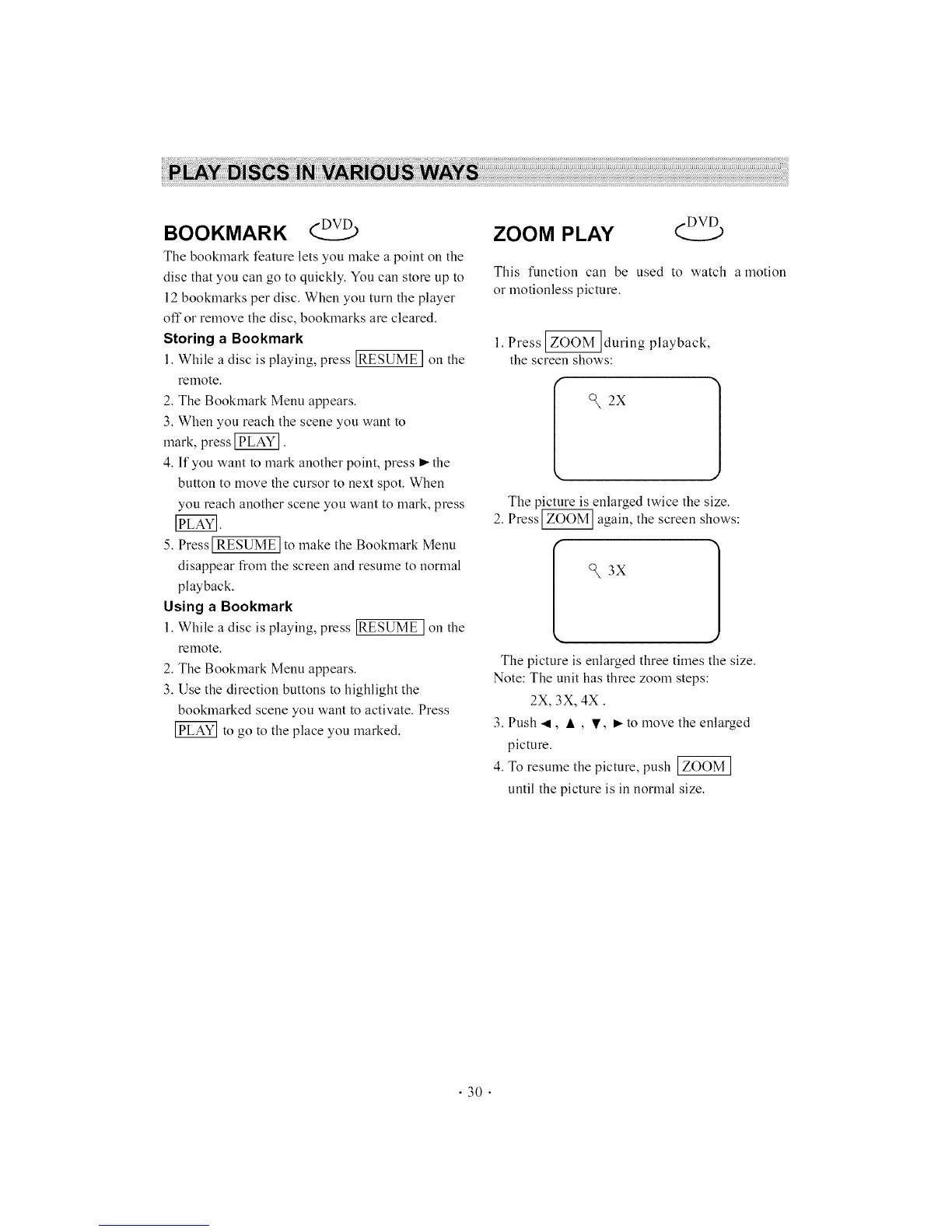 PLAY DISCS IN VARIOUS WAYS

BOOKMARK DVD

The bookmark feature lets you make a point on the disc that you can go to quickly. You can store up to 12 bookmarks per disc. When you turn the player off or remove the disc, bookmarks are cleared.

Storing a Bookmark

1. While a disc is playing, press RESUME on the remote.

2. The Bookmark Menu appears.

3. When you reach the scene you want to mark, press PLAY .

4. If you want to mark another point, press ► the button to move the cursor to next spot. When you reach another scene you want to mark, press PLAY.

5. Press RESUME to make the Bookmark Menu disappear from the screen and resume to normal playback.

Using a Bookmark

1. While a disc is playing, press RESUME on the remote.

2. The Bookmark Menu appears.

3. Use the direction buttons to highlight the bookmarked scene you want to activate. Press PLAY to go to the place you marked.

ZOOM PLAY DVD

This function can be used to watch a motion or motionless picture.

1. Press ZOOM during playback, the screen shows:

2X

The picture is enlarged twice the size.

2. Press ZOOM again, the screen shows:

3X

The picture is enlarged three times the size.

Note: The unit has three zoom steps:

2X, 3X, 4X .

3. Push ◄ , ▲ , ▼, ► to move the enlarged picture.

4. To resume the picture, push ZOOM until the picture is in normal size.

· 30 ·